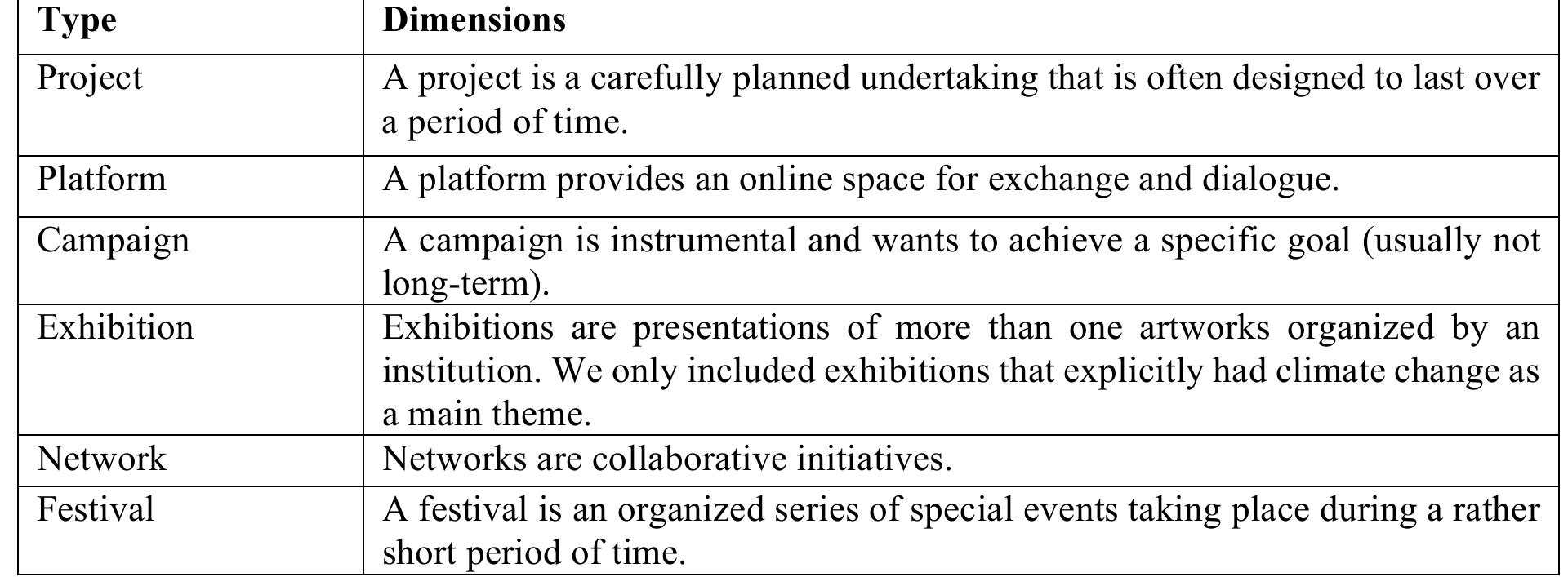 | Type | Dimensions |
|---|---|
| Project | A project is a carefully planned undertaking that is often designed to last over a period of time. |
| Platform | A platform provides an online space for exchange and dialogue. |
| Campaign | A campaign is instrumental and wants to achieve a specific goal (usually not long-term). |
| Exhibition | Exhibitions are presentations of more than one artworks organized by an institution. We only included exhibitions that explicitly had climate change as a main theme. |
| Network | Networks are collaborative initiatives. |
| Festival | A festival is an organized series of special events taking place during a rather short period of time. |